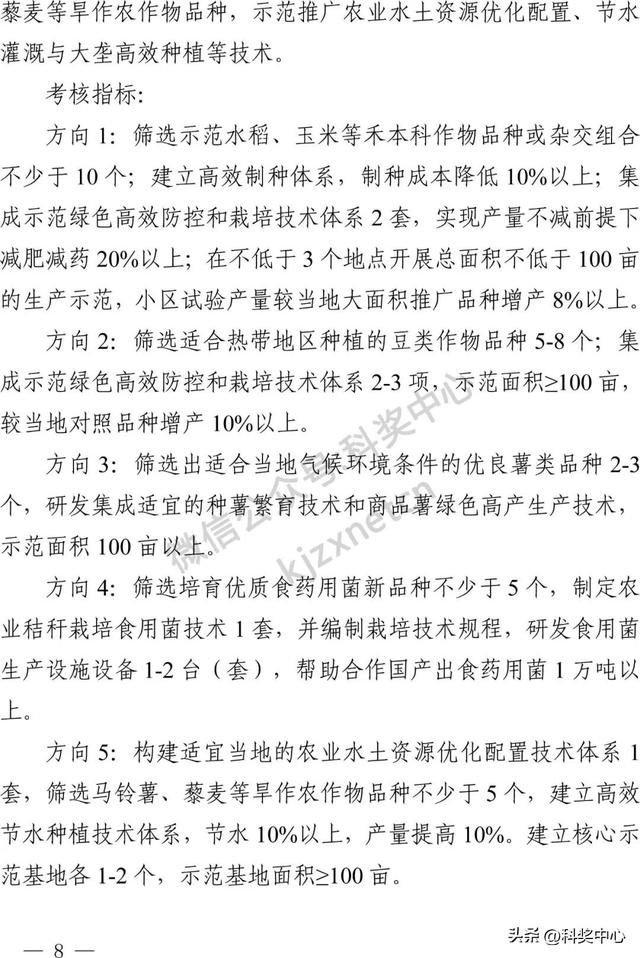 藜麦等旱作农作物品种，示范推广农业水土资源优化配置、节水灌溉与大垄高效种植等技术。

考核指标：

方向 1：筛选示范水稻、玉米等禾本科作物品种或杂交组合不少于 10 个；建立高效制种体系，制种成本降低 10%以上；集成示范绿色高效防控和栽培技术体系 2 套，实现产量不减前提下减肥减药 20%以上；在不低于 3 个地点开展总面积不低于 100 亩的生产示范，小区试验产量较当地大面积推广品种增产 8%以上。

方向 2：筛选适合热带地区种植的豆类作物品种 5-8 个；集成示范绿色高效防控和栽培技术体系 2-3 项，示范面积≥100 亩，较当地对照品种增产 10%以上。

方向 3：筛选出适合当地气候环境条件的优良薯类品种 2-3 个，研发集成适宜的种薯繁育技术和商品薯绿色高产生产技术，示范面积 100 亩以上。

方向 4：筛选培育优质食药用菌新品种不少于 5 个，制定农业秸秆栽培食用菌技术 1 套，并编制栽培技术规程，研发食用菌生产设施设备 1-2 台（套），帮助合作国产出食药用菌 1 万吨以上。

方向 5：构建适宜当地的农业水土资源优化配置技术体系 1 套，筛选马铃薯、藜麦等旱作农作物品种不少于 5 个，建立高效节水种植技术体系，节水 10%以上，产量提高 10%。建立核心示范基地各 1-2 个，示范基地面积≥100 亩。

微信公众号 科奖中心 kjzxnet.cn

— 8 —

头条 @科奖中心